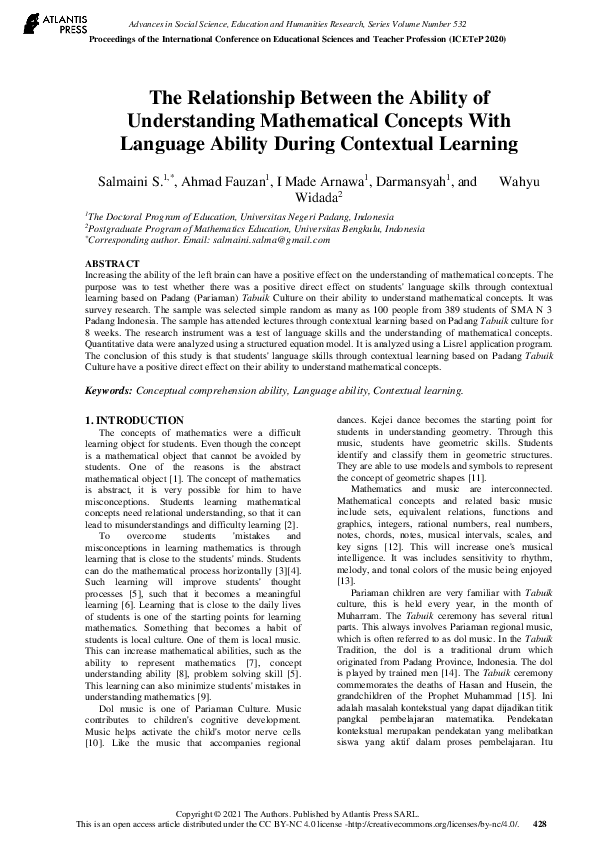 ATLANTIS PRESS

Advances in Social Science, Education and Humanities Research, Series Volume Number 532
Proceedings of the International Conference on Educational Sciences and Teacher Profession (ICETeP 2020)

The Relationship Between the Ability of Understanding Mathematical Concepts With Language Ability During Contextual Learning

Salmaini S.$^{1,*}$, Ahmad Fauzan$^1$, I Made Arnawa$^1$, Darmansyah$^1$, and Wahyu Widada$^2$

$^1$The Doctoral Program of Education, Universitas Negeri Padang, Indonesia
$^2$Postgraduate Program of Mathematics Education, Universitas Bengkulu, Indonesia
$^*$Corresponding author. Email: salmaini.salma@gmail.com

ABSTRACT
Increasing the ability of the left brain can have a positive effect on the understanding of mathematical concepts. The purpose was to test whether there was a positive direct effect on students' language skills through contextual learning based on Padang (Pariaman) Tabuik Culture on their ability to understand mathematical concepts. It was survey research. The sample was selected simple random as many as 100 people from 389 students of SMA N 3 Padang Indonesia. The sample has attended lectures through contextual learning based on Padang Tabuik culture for 8 weeks. The research instrument was a test of language skills and the understanding of mathematical concepts. Quantitative data were analyzed using a structured equation model. It is analyzed using a Lisrel application program. The conclusion of this study is that students' language skills through contextual learning based on Padang Tabuik Culture have a positive direct effect on their ability to understand mathematical concepts.

Keywords: Conceptual comprehension ability, Language ability, Contextual learning.

1. INTRODUCTION
The concepts of mathematics were a difficult learning object for students. Even though the concept is a mathematical object that cannot be avoided by students. One of the reasons is the abstract mathematical object [1]. The concept of mathematics is abstract, it is very possible for him to have misconceptions. Students learning mathematical concepts need relational understanding, so that it can lead to misunderstandings and difficulty learning [2].

To overcome students 'mistakes and misconceptions in learning mathematics is through learning that is close to the students' minds. Students can do the mathematical process horizontally [3][4]. Such learning will improve students' thought processes [5], such that it becomes a meaningful learning [6]. Learning that is close to the daily lives of students is one of the starting points for learning mathematics. Something that becomes a habit of students is local culture. One of them is local music. This can increase mathematical abilities, such as the ability to represent mathematics [7], concept understanding ability [8], problem solving skill [5]. This learning can also minimize students' mistakes in understanding mathematics [9].

Dol music is one of Pariaman Culture. Music contributes to children's cognitive development. Music helps activate the child's motor nerve cells [10]. Like the music that accompanies regional dances. Kejei dance becomes the starting point for students in understanding geometry. Through this music, students have geometric skills. Students identify and classify them in geometric structures. They are able to use models and symbols to represent the concept of geometric shapes [11].

Mathematics and music are interconnected. Mathematical concepts and related basic music include sets, equivalent relations, functions and graphics, integers, rational numbers, real numbers, notes, chords, notes, musical intervals, scales, and key signs [12]. This will increase one's musical intelligence. It was includes sensitivity to rhythm, melody, and tonal colors of the music being enjoyed [13].

Pariaman children are very familiar with Tabuik culture, this is held every year, in the month of Muharram. The Tabuik ceremony has several ritual parts. This always involves Pariaman regional music, which is often referred to as dol music. In the Tabuik Tradition, the dol is a traditional drum which originated from Padang Province, Indonesia. The dol is played by trained men [14]. The Tabuik ceremony commemorates the deaths of Hasan and Husein, the grandchildren of the Prophet Muhammad [15]. Ini adalah masalah kontekstual yang dapat dijadikan titik pangkal pembelajaran matematika. Pendekatan kontekstual merupakan pendekatan yang melibatkan siswa yang aktif dalam proses pembelajaran. Itu

Copyright © 2021 The Authors. Published by Atlantis Press SARL.
This is an open access article distributed under the CC BY-NC 4.0 license -http://creativecommons.org/licenses/by-nc/4.0/. 428